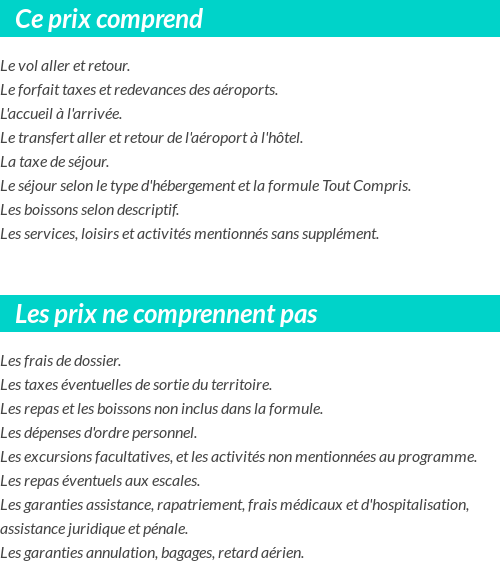 Ce prix comprend

Le vol aller et retour.
Le forfait taxes et redevances des aéroports.
L'accueil à l'arrivée.
Le transfert aller et retour de l'aéroport à l'hôtel.
La taxe de séjour.
Le séjour selon le type d'hébergement et la formule Tout Compris.
Les boissons selon descriptif.
Les services, loisirs et activités mentionnés sans supplément.

Les prix ne comprennent pas

Les frais de dossier.
Les taxes éventuelles de sortie du territoire.
Les repas et les boissons non inclus dans la formule.
Les dépenses d'ordre personnel.
Les excursions facultatives, et les activités non mentionnées au programme.
Les repas éventuels aux escales.
Les garanties assistance, rapatriement, frais médicaux et d'hospitalisation, assistance juridique et pénale.
Les garanties annulation, bagages, retard aérien.